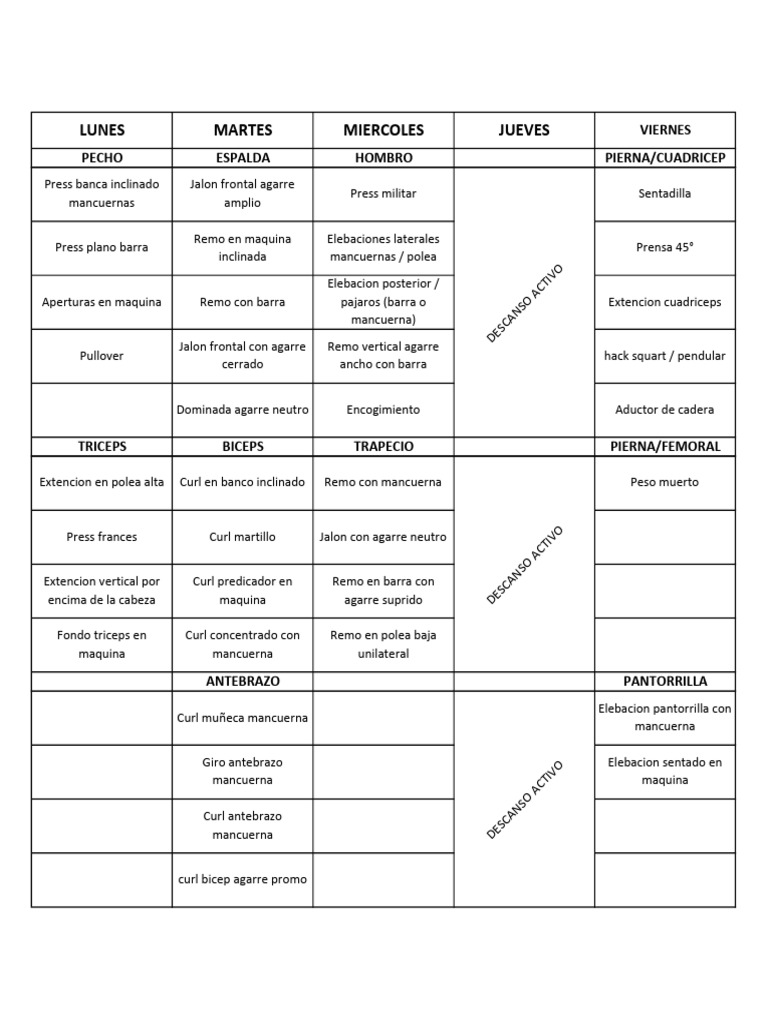 | LUNES | MARTES | MIERCOLES | JUEVES | VIERNES |
|---|---|---|---|---|
| PECHO | ESPALDA | HOMBRO | | PIERNA/CUADRICEP |
| Press banca inclinado mancuernas | Jalon frontal agarre amplio | Press militar | DESCANSO ACTIVO | Sentadilla |
| Press plano barra | Remo en maquina inclinada | Elebaciones laterales mancuernas / polea | | Prensa 45° |
| Aperturas en maquina | Remo con barra | Elebacion posterior / pajaros (barra o mancuerna) | | Extencion cuadriceps |
| Pullover | Jalon frontal con agarre cerrado | Remo vertical agarre ancho con barra | | hack squart / pendular |
| | Dominada agarre neutro | Encogimiento | | Aductor de cadera |
| TRICEPS | BICEPS | TRAPECIO | | PIERNA/FEMORAL |
| Extencion en polea alta | Curl en banco inclinado | Remo con mancuerna | DESCANSO ACTIVO | Peso muerto |
| Press frances | Curl martillo | Jalon con agarre neutro | | |
| Extencion vertical por encima de la cabeza | Curl predicador en maquina | Remo en barra con agarre suprido | | |
| Fondo triceps en maquina | Curl concentrado con mancuerna | Remo en polea baja unilateral | | |
| | ANTEBRAZO | | | PANTORRILLA |
| | Curl muñeca mancuerna | | DESCANSO ACTIVO | Elebacion pantorrilla con mancuerna |
| | Giro antebrazo mancuerna | | | Elebacion sentado en maquina |
| | Curl antebrazo mancuerna | | | |
| | curl bicep agarre promo | | | |